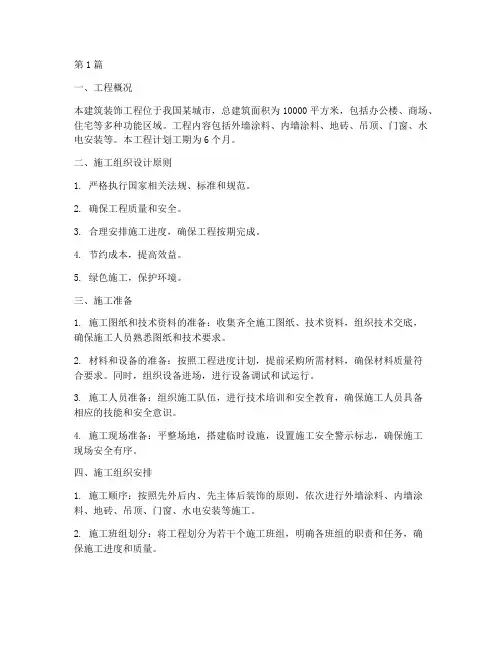 第 1 篇

一、工程概况

本建筑装饰工程位于我国某城市，总建筑面积为 10000 平方米，包括办公楼、商场、住宅等多种功能区域。工程内容包括外墙涂料、内墙涂料、地砖、吊顶、门窗、水电安装等。本工程计划工期为 6 个月。

二、施工组织设计原则

1. 严格执行国家相关法规、标准和规范。

2. 确保工程质量和安全。

3. 合理安排施工进度，确保工程按期完成。

4. 节约成本，提高效益。

5. 绿色施工，保护环境。

三、施工准备

1. 施工图纸和技术资料的准备：收集齐全施工图纸、技术资料，组织技术交底，确保施工人员熟悉图纸和技术要求。

2. 材料和设备的准备：按照工程进度计划，提前采购所需材料，确保材料质量符合要求。同时，组织设备进场，进行设备调试和试运行。

3. 施工人员准备：组织施工队伍，进行技术培训和安全教育，确保施工人员具备相应的技能和安全意识。

4. 施工现场准备：平整场地，搭建临时设施，设置施工安全警示标志，确保施工现场安全有序。

四、施工组织安排

1. 施工顺序：按照先外后内、先主体后装饰的原则，依次进行外墙涂料、内墙涂料、地砖、吊顶、门窗、水电安装等施工。

2. 施工班组划分：将工程划分为若干个施工班组，明确各班组的职责和任务，确保施工进度和质量。